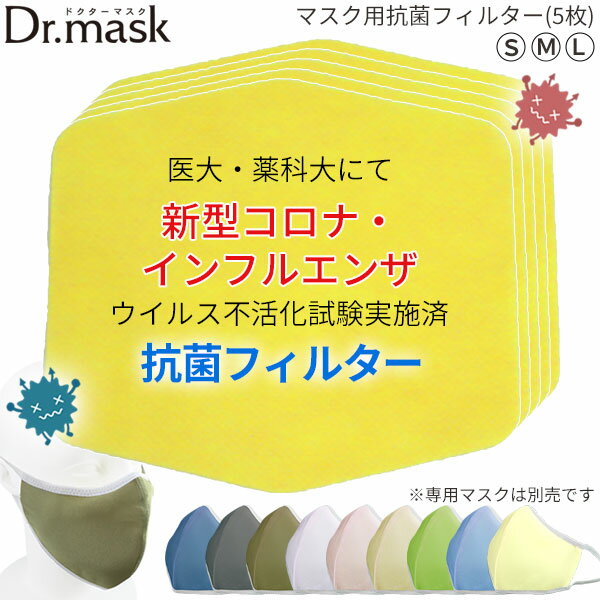 ドクターマスク
Dr.mask

マスク用抗菌フィルター(5枚)
Ⓢ Ⓜ Ⓛ

医大・薬科大にて
新型コロナ・
インフルエンザ
ウイルス不活化試験実施済
抗菌フィルター

※専用マスクは別売です